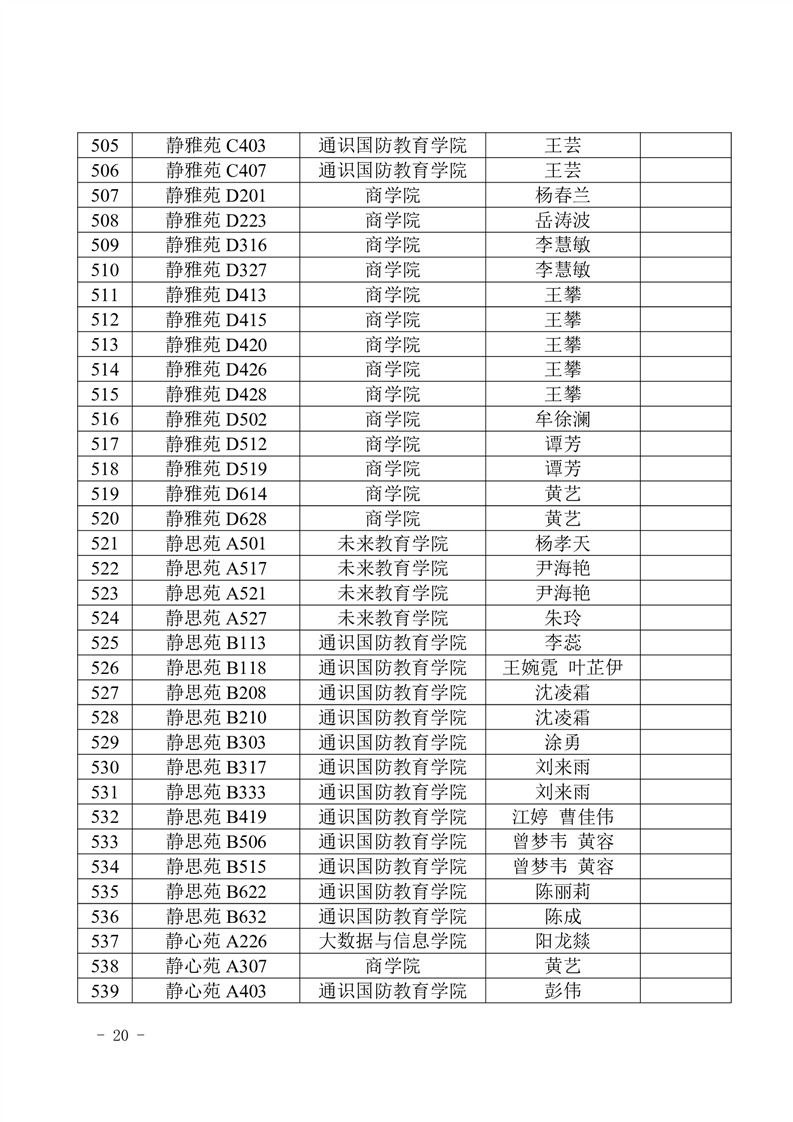 | 505 | 静雅苑 C403 | 通识国防教育学院 | 王芸 | |
|---|---|---|---|---|
| 506 | 静雅苑 C407 | 通识国防教育学院 | 王芸 | |
| 507 | 静雅苑 D201 | 商学院 | 杨春兰 | |
| 508 | 静雅苑 D223 | 商学院 | 岳涛波 | |
| 509 | 静雅苑 D316 | 商学院 | 李慧敏 | |
| 510 | 静雅苑 D327 | 商学院 | 李慧敏 | |
| 511 | 静雅苑 D413 | 商学院 | 王攀 | |
| 512 | 静雅苑 D415 | 商学院 | 王攀 | |
| 513 | 静雅苑 D420 | 商学院 | 王攀 | |
| 514 | 静雅苑 D426 | 商学院 | 王攀 | |
| 515 | 静雅苑 D428 | 商学院 | 王攀 | |
| 516 | 静雅苑 D502 | 商学院 | 牟徐澜 | |
| 517 | 静雅苑 D512 | 商学院 | 谭芳 | |
| 518 | 静雅苑 D519 | 商学院 | 谭芳 | |
| 519 | 静雅苑 D614 | 商学院 | 黄艺 | |
| 520 | 静雅苑 D628 | 商学院 | 黄艺 | |
| 521 | 静思苑 A501 | 未来教育学院 | 杨孝天 | |
| 522 | 静思苑 A517 | 未来教育学院 | 尹海艳 | |
| 523 | 静思苑 A521 | 未来教育学院 | 尹海艳 | |
| 524 | 静思苑 A527 | 未来教育学院 | 朱玲 | |
| 525 | 静思苑 B113 | 通识国防教育学院 | 李蕊 | |
| 526 | 静思苑 B118 | 通识国防教育学院 | 王婉霓 叶芷伊 | |
| 527 | 静思苑 B208 | 通识国防教育学院 | 沈凌霜 | |
| 528 | 静思苑 B210 | 通识国防教育学院 | 沈凌霜 | |
| 529 | 静思苑 B303 | 通识国防教育学院 | 涂勇 | |
| 530 | 静思苑 B317 | 通识国防教育学院 | 刘来雨 | |
| 531 | 静思苑 B333 | 通识国防教育学院 | 刘来雨 | |
| 532 | 静思苑 B419 | 通识国防教育学院 | 江婷 曹佳伟 | |
| 533 | 静思苑 B506 | 通识国防教育学院 | 曾梦韦 黄容 | |
| 534 | 静思苑 B515 | 通识国防教育学院 | 曾梦韦 黄容 | |
| 535 | 静思苑 B622 | 通识国防教育学院 | 陈丽莉 | |
| 536 | 静思苑 B632 | 通识国防教育学院 | 陈成 | |
| 537 | 静心苑 A226 | 大数据与信息学院 | 阳龙燚 | |
| 538 | 静心苑 A307 | 商学院 | 黄艺 | |
| 539 | 静心苑 A403 | 通识国防教育学院 | 彭伟 | |

- 20 -